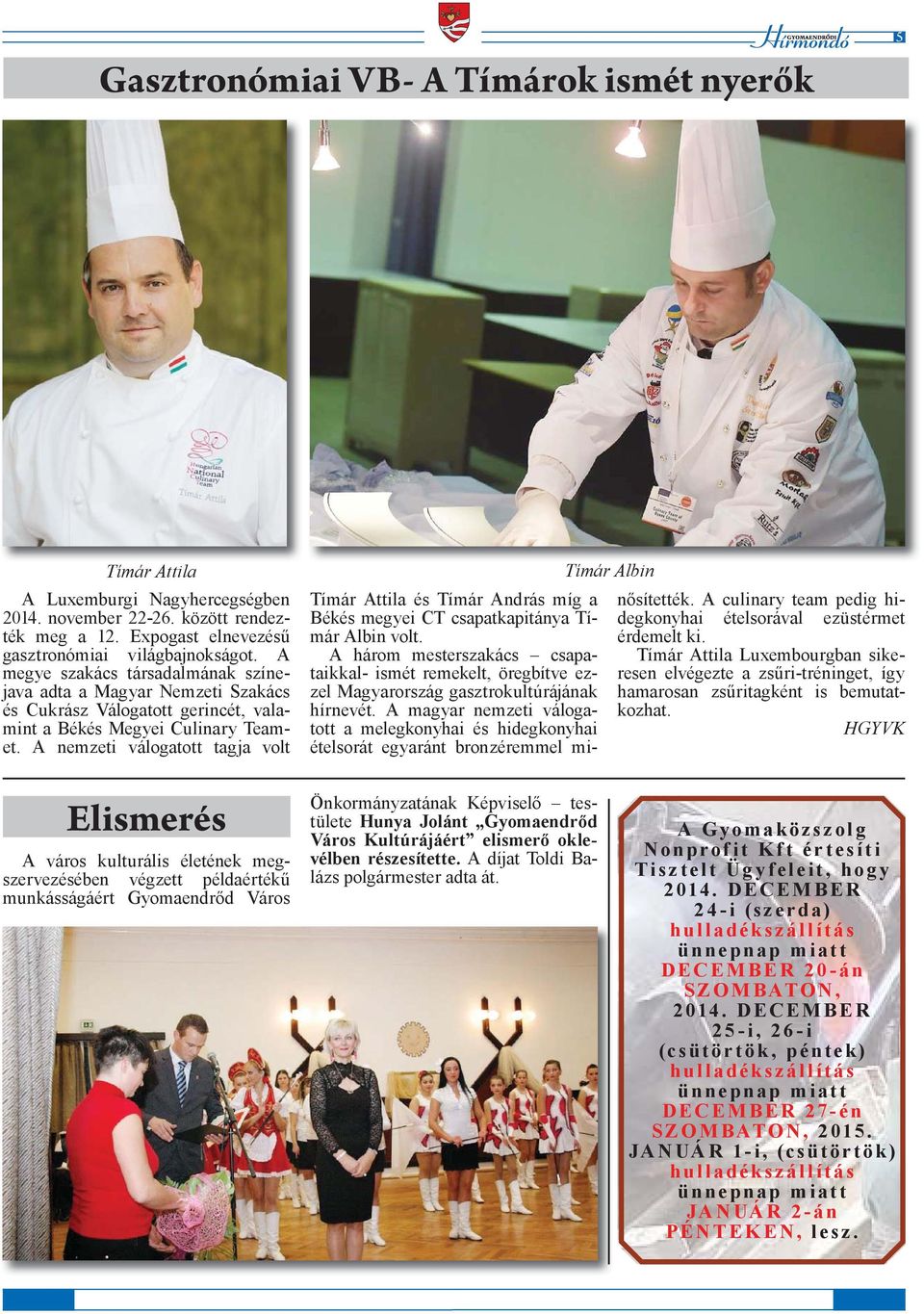 GYOMAENDRŐDI Hírmondó 5

Gasztronómiai VB- A Tímárok ismét nyerők

Hungarian National Culinary Team
Tímár Attila

Tímár Attila

Tímár Albin

A Luxemburgi Nagyhercegségben 2014. november 22-26. között rendezték meg a 12. Expogast elnevezésű gasztronómiai világbajnokságot. A megye szakács társadalmának színejava adta a Magyar Nemzeti Szakács és Cukrász Válogatott gerincét, valamint a Békés Megyei Culinary Teamet. A nemzeti válogatott tagja volt Tímár Attila és Tímár András míg a Békés megyei CT csapatkapitánya Tímár Albin volt.

A három mesterszakács – csapataikkal- ismét remekelt, öregbítve ezzel Magyarország gasztrokultúrájának hírnevét. A magyar nemzeti válogatott a melegkonyhai és hidegkonyhai ételsorát egyaránt bronzéremmel minősítették. A culinary team pedig hidegkonyhai ételsorával ezüstérmet érdemelt ki.

Tímár Attila Luxembourgban sikeresen elvégezte a zsűri-tréninget, így hamarosan zsűritagként is bemutatkozhat.

HGYVK

Elismerés

A város kulturális életének megszervezésében végzett példaértékű munkásságáért Gyomaendrőd Város Önkormányzatának Képviselő – testülete Hunya Jolánt „Gyomaendrőd Város Kultúrájáért” elismerő oklevélben részesítette. A díjat Toldi Balázs polgármester adta át.

A Gyomaközszolg Nonprofit Kft értesíti Tisztelt Ügyfeleit, hogy 2014. DECEMBER 24-i (szerda) hulladékszállítás ünnepnap miatt DECEMBER 20-án SZOMBATON, 2014. DECEMBER 25-i, 26-i (csütörtök, péntek) hulladékszállítás ünnepnap miatt DECEMBER 27-én SZOMBATON, 2015. JANUÁR 1-i, (csütörtök) hulladékszállítás ünnepnap miatt JANUÁR 2-án PÉNTEKEN, lesz.